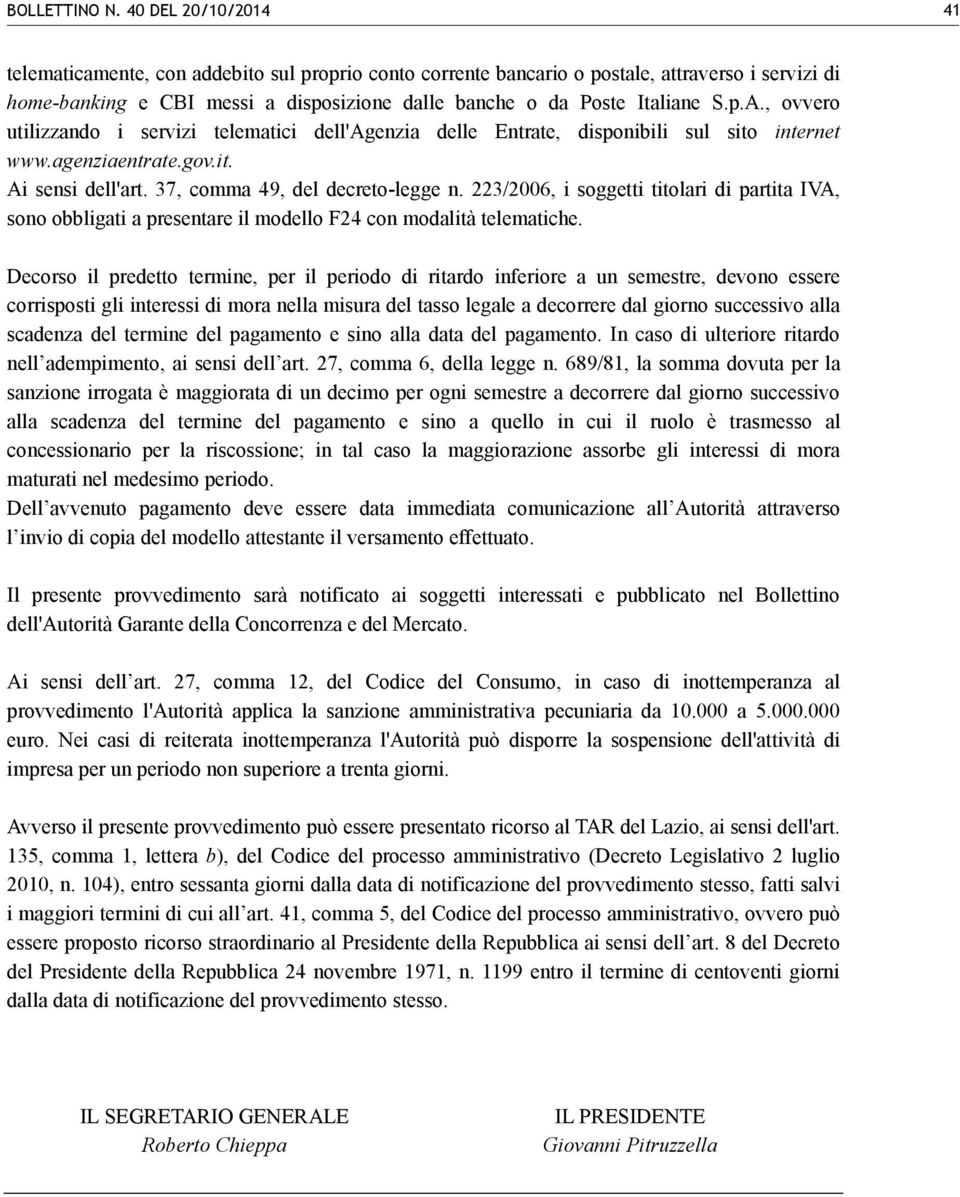 BOLLETTINO N. 40 DEL 20/10/2014 41

telematicamente, con addebito sul proprio conto corrente bancario o postale, attraverso i servizi di home-banking e CBI messi a disposizione dalle banche o da Poste Italiane S.p.A., ovvero utilizzando i servizi telematici dell'Agenzia delle Entrate, disponibili sul sito internet www.agenziaentrate.gov.it.
Ai sensi dell'art. 37, comma 49, del decreto-legge n. 223/2006, i soggetti titolari di partita IVA, sono obbligati a presentare il modello F24 con modalità telematiche.

Decorso il predetto termine, per il periodo di ritardo inferiore a un semestre, devono essere corrisposti gli interessi di mora nella misura del tasso legale a decorrere dal giorno successivo alla scadenza del termine del pagamento e sino alla data del pagamento. In caso di ulteriore ritardo nell'adempimento, ai sensi dell'art. 27, comma 6, della legge n. 689/81, la somma dovuta per la sanzione irrogata è maggiorata di un decimo per ogni semestre a decorrere dal giorno successivo alla scadenza del termine del pagamento e sino a quello in cui il ruolo è trasmesso al concessionario per la riscossione; in tal caso la maggiorazione assorbe gli interessi di mora maturati nel medesimo periodo.
Dell'avvenuto pagamento deve essere data immediata comunicazione all'Autorità attraverso l'invio di copia del modello attestante il versamento effettuato.

Il presente provvedimento sarà notificato ai soggetti interessati e pubblicato nel Bollettino dell'Autorità Garante della Concorrenza e del Mercato.

Ai sensi dell'art. 27, comma 12, del Codice del Consumo, in caso di inottemperanza al provvedimento l'Autorità applica la sanzione amministrativa pecuniaria da 10.000 a 5.000.000 euro. Nei casi di reiterata inottemperanza l'Autorità può disporre la sospensione dell'attività di impresa per un periodo non superiore a trenta giorni.

Avverso il presente provvedimento può essere presentato ricorso al TAR del Lazio, ai sensi dell'art. 135, comma 1, lettera b), del Codice del processo amministrativo (Decreto Legislativo 2 luglio 2010, n. 104), entro sessanta giorni dalla data di notificazione del provvedimento stesso, fatti salvi i maggiori termini di cui all'art. 41, comma 5, del Codice del processo amministrativo, ovvero può essere proposto ricorso straordinario al Presidente della Repubblica ai sensi dell'art. 8 del Decreto del Presidente della Repubblica 24 novembre 1971, n. 1199 entro il termine di centoventi giorni dalla data di notificazione del provvedimento stesso.

IL SEGRETARIO GENERALE
Roberto Chieppa

IL PRESIDENTE
Giovanni Pitruzzella